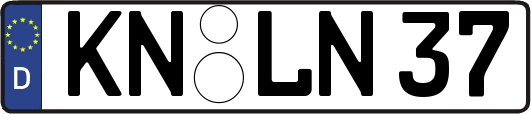 D
KN LN 37